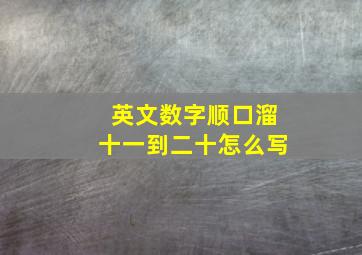 英文数字顺口溜
十一到二十怎么写